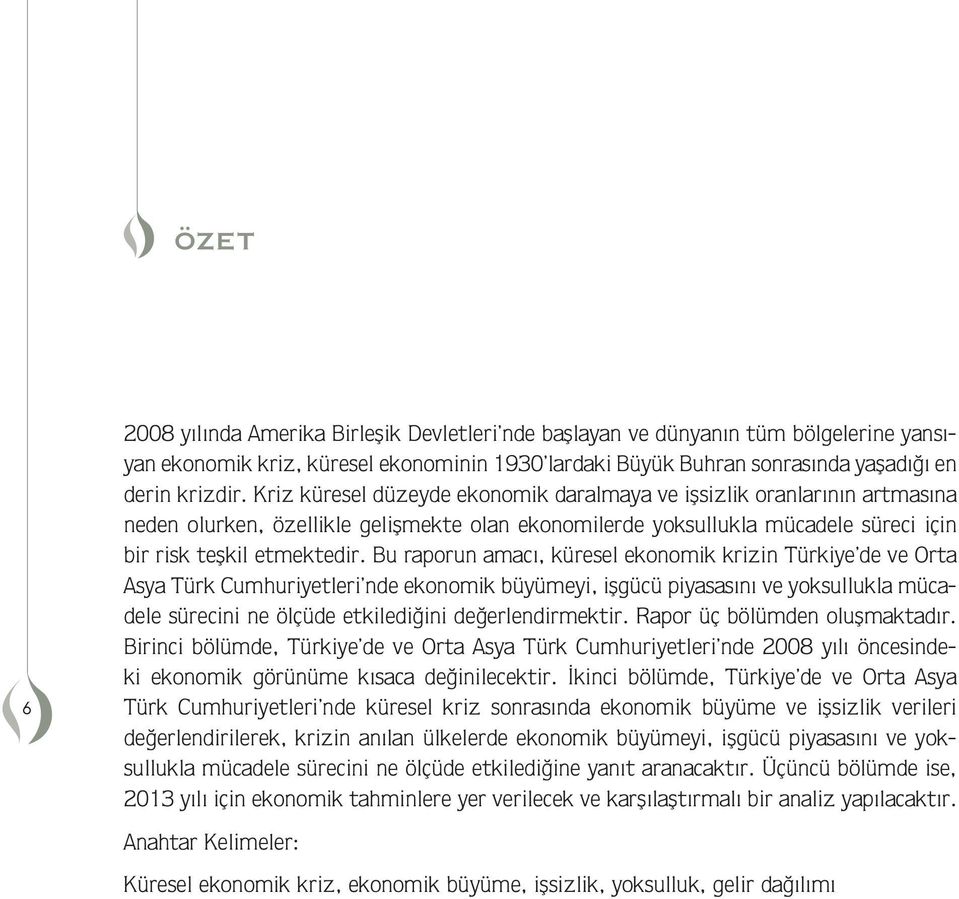 ÖZET

2008 yılında Amerika Birleşik Devletleri'nde başlayan ve dünyanın tüm bölgelerine yansıyan ekonomik kriz, küresel ekonominin 1930'lardaki Büyük Buhran sonrasında yaşadığı en derin krizdir. Kriz küresel düzeyde ekonomik daralmaya ve işsizlik oranlarının artmasına neden olurken, özellikle gelişmekte olan ekonomilerde yoksullukla mücadele süreci için bir risk teşkil etmektedir. Bu raporun amacı, küresel ekonomik krizin Türkiye'de ve Orta Asya Türk Cumhuriyetleri'nde ekonomik büyümeyi, işgücü piyasasını ve yoksullukla mücadele sürecini ne ölçüde etkilediğini değerlendirmektir. Rapor üç bölümden oluşmaktadır. Birinci bölümde, Türkiye'de ve Orta Asya Türk Cumhuriyetleri'nde 2008 yılı öncesindeki ekonomik görünüme kısaca değinilecektir. İkinci bölümde, Türkiye'de ve Orta Asya Türk Cumhuriyetleri'nde küresel kriz sonrasında ekonomik büyüme ve işsizlik verileri değerlendirilerek, krizin anılan ülkelerde ekonomik büyümeyi, işgücü piyasasını ve yoksullukla mücadele sürecini ne ölçüde etkilediğine yanıt aranacaktır. Üçüncü bölümde ise, 2013 yılı için ekonomik tahminlere yer verilecek ve karşılaştırmalı bir analiz yapılacaktır.

Anahtar Kelimeler:

Küresel ekonomik kriz, ekonomik büyüme, işsizlik, yoksulluk, gelir dağılımı

6